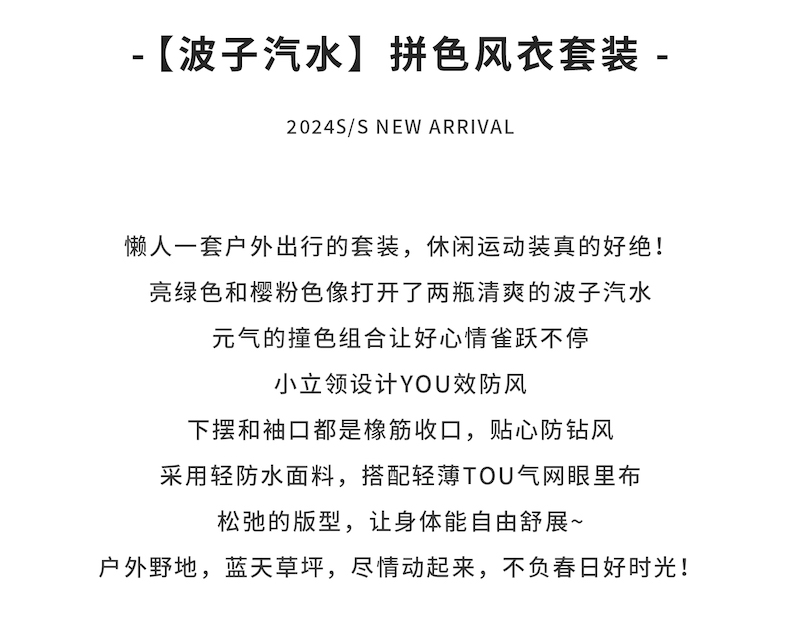 -【波子汽水】拼色风衣套装 -

2024S/S NEW ARRIVAL

懒人一套户外出行的套装，休闲运动装真的好绝！
亮绿色和樱粉色像打开了两瓶清爽的波子汽水
元气的撞色组合让好心情雀跃不停
小立领设计YOU效防风
下摆和袖口都是橡筋收口，贴心防钻风
采用轻防水面料，搭配轻薄TOU气网眼里布
松弛的版型，让身体能自由舒展~
户外野地，蓝天草坪，尽情动起来，不负春日好时光！